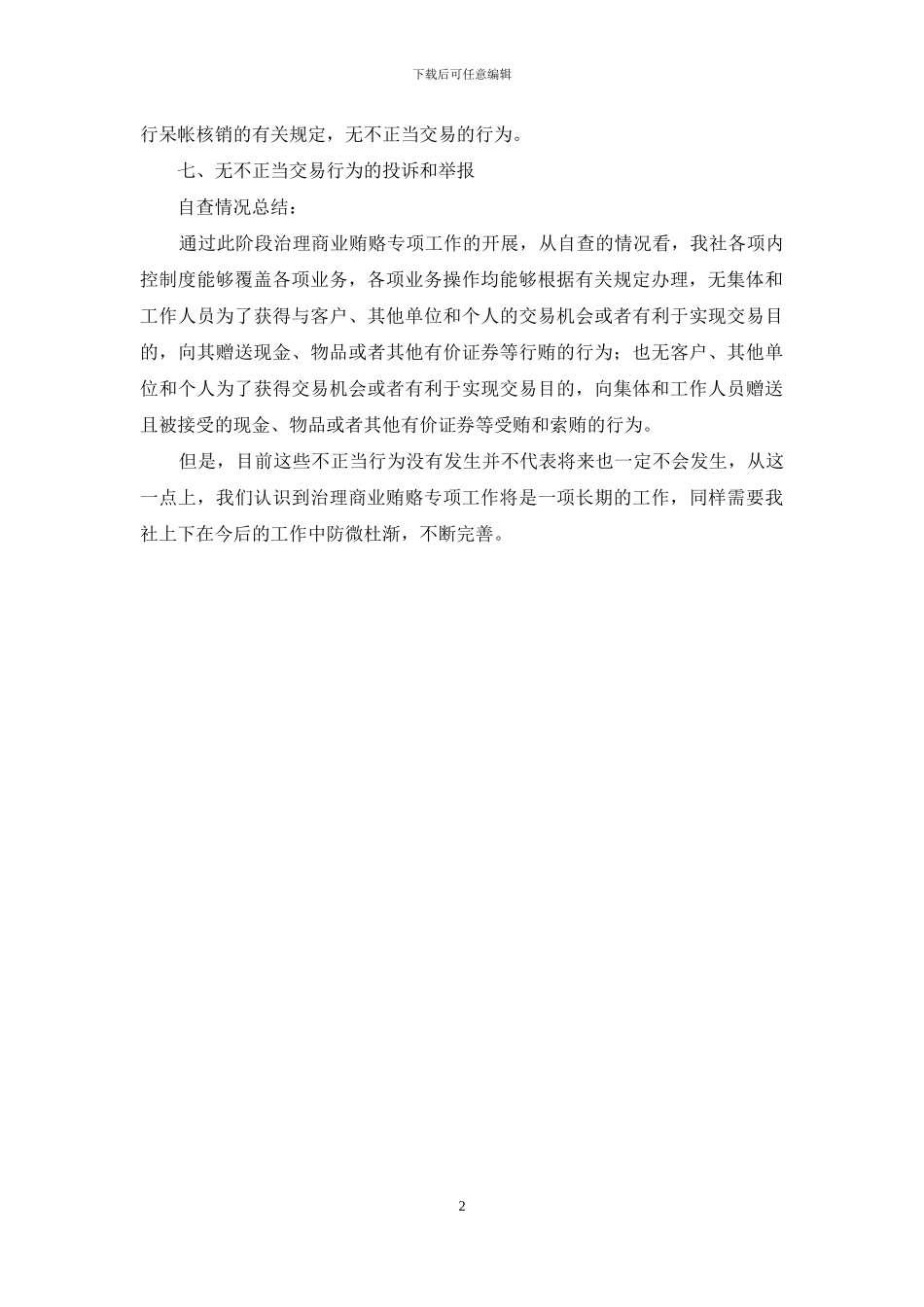 下载后可任意编辑

行呆帐核销的有关规定，无不正当交易的行为。

七、无不正当交易行为的投诉和举报

自查情况总结：

通过此阶段治理商业贿赂专项工作的开展，从自查的情况看，我社各项内控制度能够覆盖各项业务，各项业务操作均能够根据有关规定办理，无集体和工作人员为了获得与客户、其他单位和个人的交易机会或者有利于实现交易目的，向其赠送现金、物品或者其他有价证券等行贿的行为；也无客户、其他单位和个人为了获得交易机会或者有利于实现交易目的，向集体和工作人员赠送且被接受的现金、物品或者其他有价证券等受贿和索贿的行为。

但是，目前这些不正当行为没有发生并不代表将来也一定不会发生，从这一点上，我们认识到治理商业贿赂专项工作将是一项长期的工作，同样需要我社上下在今后的工作中防微杜渐，不断完善。

2